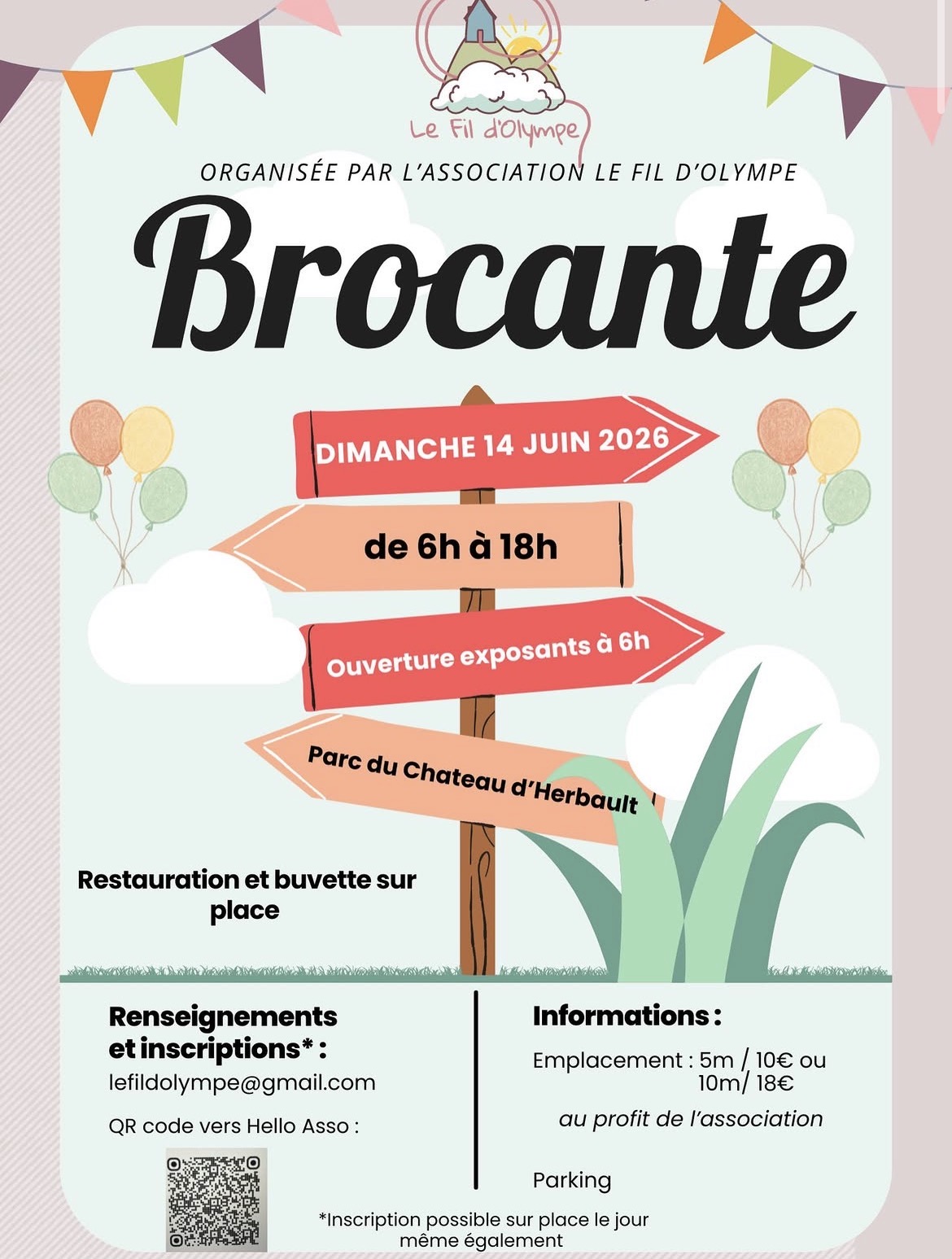 Le Fil d'Olympe

ORGANISÉE PAR L'ASSOCIATION LE FIL D'OLYMPE

Brocante

DIMANCHE 14 JUIN 2026

de 6h à 18h

Ouverture exposants à 6h

Parc du Chateau d'Herbault

Restauration et buvette sur place

Renseignements et inscriptions* :

lefildolympe@gmail.com

QR code vers Hello Asso :

Informations :

Emplacement : 5m / 10€ ou 10m/ 18€

au profit de l'association

Parking

*Inscription possible sur place le jour même également